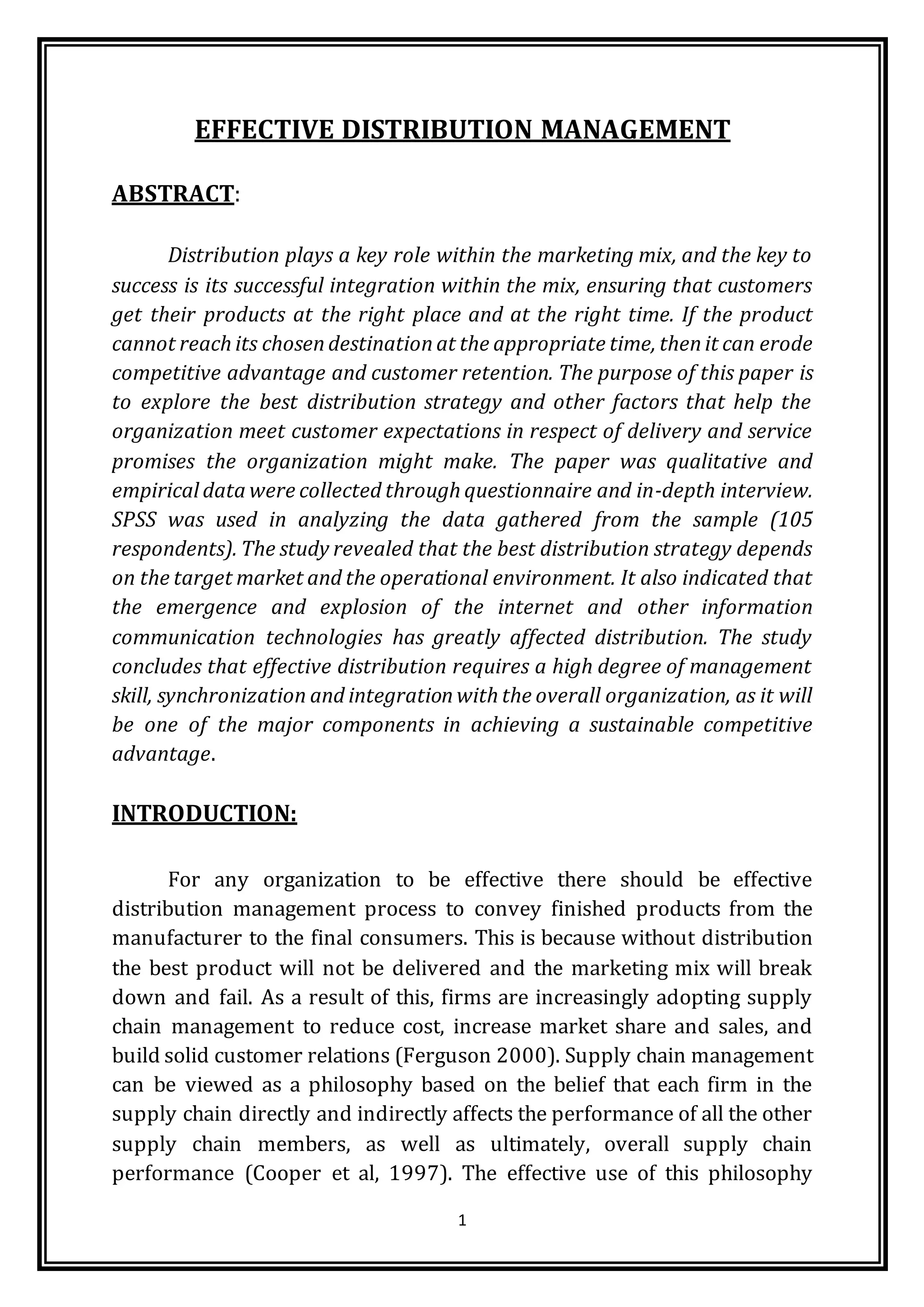 EFFECTIVE DISTRIBUTION MANAGEMENT

ABSTRACT:

Distribution plays a key role within the marketing mix, and the key to success is its successful integration within the mix, ensuring that customers get their products at the right place and at the right time. If the product cannot reach its chosen destination at the appropriate time, then it can erode competitive advantage and customer retention. The purpose of this paper is to explore the best distribution strategy and other factors that help the organization meet customer expectations in respect of delivery and service promises the organization might make. The paper was qualitative and empirical data were collected through questionnaire and in-depth interview. SPSS was used in analyzing the data gathered from the sample (105 respondents). The study revealed that the best distribution strategy depends on the target market and the operational environment. It also indicated that the emergence and explosion of the internet and other information communication technologies has greatly affected distribution. The study concludes that effective distribution requires a high degree of management skill, synchronization and integration with the overall organization, as it will be one of the major components in achieving a sustainable competitive advantage.

INTRODUCTION:

For any organization to be effective there should be effective distribution management process to convey finished products from the manufacturer to the final consumers. This is because without distribution the best product will not be delivered and the marketing mix will break down and fail. As a result of this, firms are increasingly adopting supply chain management to reduce cost, increase market share and sales, and build solid customer relations (Ferguson 2000). Supply chain management can be viewed as a philosophy based on the belief that each firm in the supply chain directly and indirectly affects the performance of all the other supply chain members, as well as ultimately, overall supply chain performance (Cooper et al, 1997). The effective use of this philosophy

1